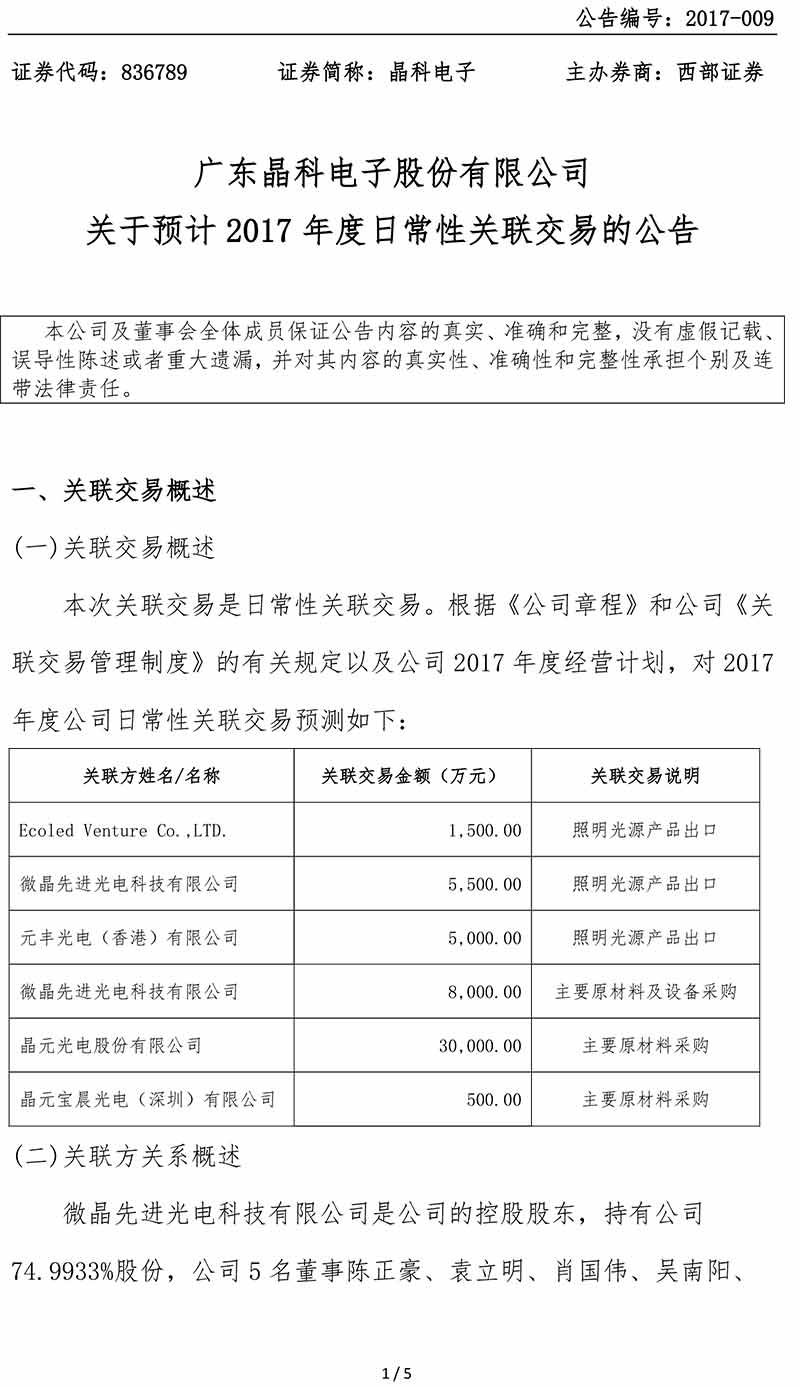 公告编号：2017-009

证券代码：836789　　证券简称：晶科电子　　主办券商：西部证券

广东晶科电子股份有限公司
关于预计 2017 年度日常性关联交易的公告

本公司及董事会全体成员保证公告内容的真实、准确和完整，没有虚假记载、误导性陈述或者重大遗漏，并对其内容的真实性、准确性和完整性承担个别及连带法律责任。

一、关联交易概述

(一)关联交易概述

本次关联交易是日常性关联交易。根据《公司章程》和公司《关联交易管理制度》的有关规定以及公司 2017 年度经营计划，对 2017 年度公司日常性关联交易预测如下：

| 关联方姓名/名称 | 关联交易金额（万元） | 关联交易说明 |
|---|---|---|
| Ecoled Venture Co.,LTD. | 1,500.00 | 照明光源产品出口 |
| 微晶先进光电科技有限公司 | 5,500.00 | 照明光源产品出口 |
| 元丰光电（香港）有限公司 | 5,000.00 | 照明光源产品出口 |
| 微晶先进光电科技有限公司 | 8,000.00 | 主要原材料及设备采购 |
| 晶元光电股份有限公司 | 30,000.00 | 主要原材料采购 |
| 晶元宝晨光电（深圳）有限公司 | 500.00 | 主要原材料采购 |

(二)关联方关系概述

微晶先进光电科技有限公司是公司的控股股东，持有公司 74.9933%股份，公司 5 名董事陈正豪、袁立明、肖国伟、吴南阳、

1 / 5